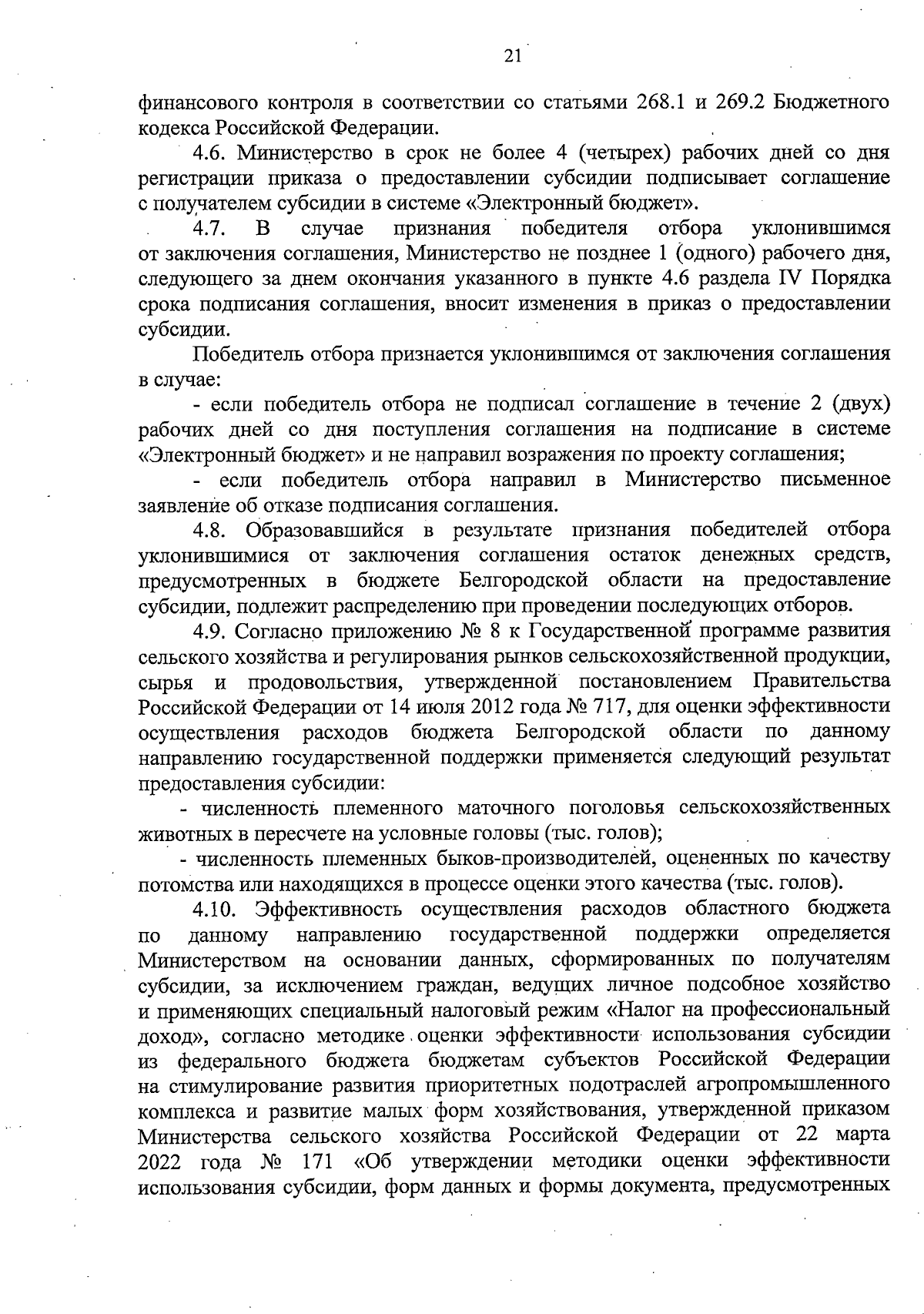 21

финансового контроля в соответствии со статьями 268.1 и 269.2 Бюджетного кодекса Российской Федерации.

4.6. Министерство в срок не более 4 (четырех) рабочих дней со дня регистрации приказа о предоставлении субсидии подписывает соглашение с получателем субсидии в системе «Электронный бюджет».

4.7. В случае признания победителя отбора уклонившимся от заключения соглашения, Министерство не позднее 1 (одного) рабочего дня, следующего за днем окончания указанного в пункте 4.6 раздела IV Порядка срока подписания соглашения, вносит изменения в приказ о предоставлении субсидии.

Победитель отбора признается уклонившимся от заключения соглашения в случае:

- если победитель отбора не подписал соглашение в течение 2 (двух) рабочих дней со дня поступления соглашения на подписание в системе «Электронный бюджет» и не направил возражения по проекту соглашения;

- если победитель отбора направил в Министерство письменное заявление об отказе подписания соглашения.

4.8. Образовавшийся в результате признания победителей отбора уклонившимися от заключения соглашения остаток денежных средств, предусмотренных в бюджете Белгородской области на предоставление субсидии, подлежит распределению при проведении последующих отборов.

4.9. Согласно приложению № 8 к Государственной программе развития сельского хозяйства и регулирования рынков сельскохозяйственной продукции, сырья и продовольствия, утвержденной постановлением Правительства Российской Федерации от 14 июля 2012 года № 717, для оценки эффективности осуществления расходов бюджета Белгородской области по данному направлению государственной поддержки применяется следующий результат предоставления субсидии:

- численность племенного маточного поголовья сельскохозяйственных животных в пересчете на условные головы (тыс. голов);

- численность племенных быков-производителей, оцененных по качеству потомства или находящихся в процессе оценки этого качества (тыс. голов).

4.10. Эффективность осуществления расходов областного бюджета по данному направлению государственной поддержки определяется Министерством на основании данных, сформированных по получателям субсидии, за исключением граждан, ведущих личное подсобное хозяйство и применяющих специальный налоговый режим «Налог на профессиональный доход», согласно методике оценки эффективности использования субсидии из федерального бюджета бюджетам субъектов Российской Федерации на стимулирование развития приоритетных подотраслей агропромышленного комплекса и развитие малых форм хозяйствования, утвержденной приказом Министерства сельского хозяйства Российской Федерации от 22 марта 2022 года № 171 «Об утверждении методики оценки эффективности использования субсидии, форм данных и формы документа, предусмотренных